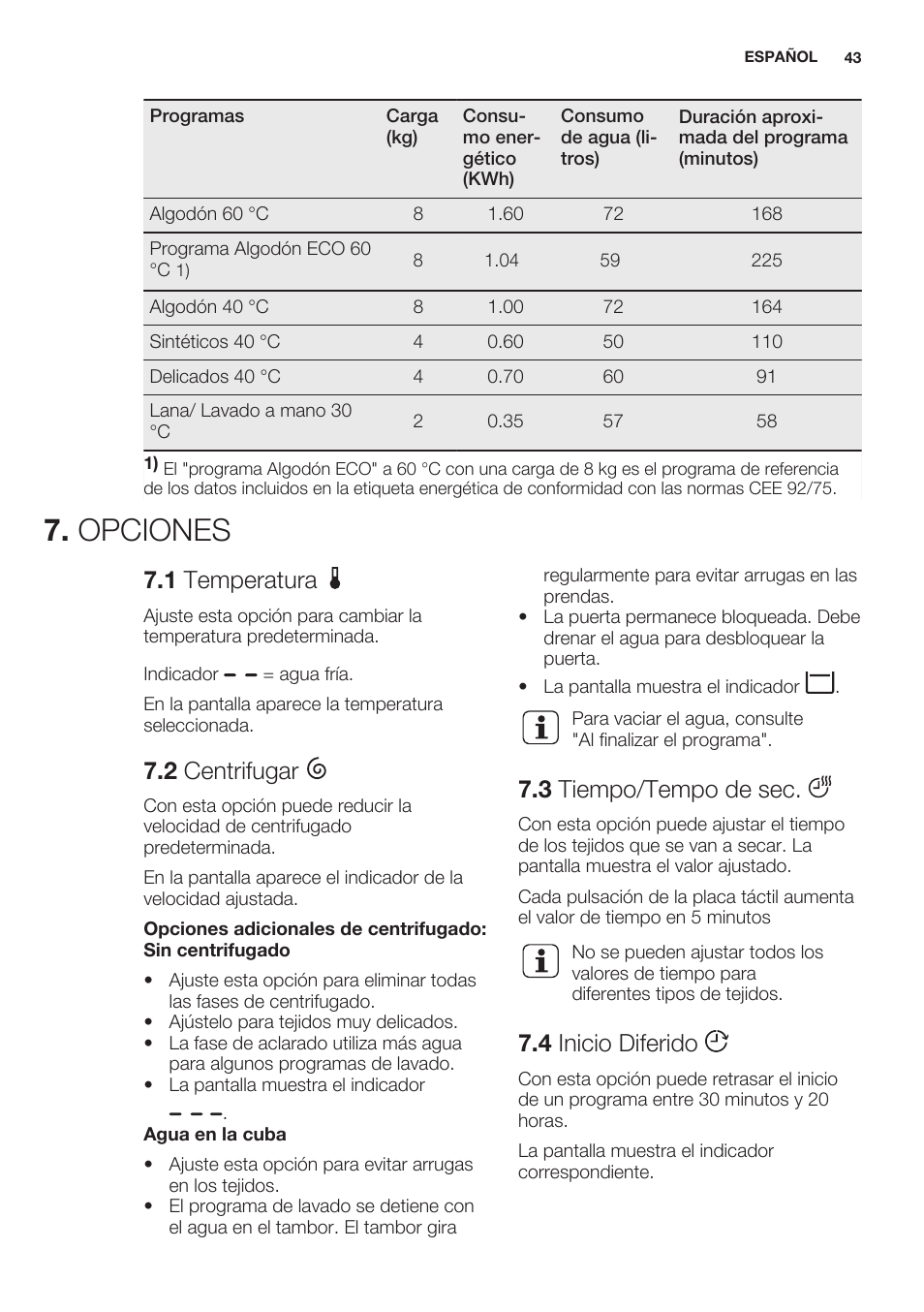 ESPAÑOL 43

| Programas | Carga (kg) | Consumo energético (KWh) | Consumo de agua (litros) | Duración aproximada del programa (minutos) |
|---|---|---|---|---|
| Algodón 60 °C | 8 | 1.60 | 72 | 168 |
| Programa Algodón ECO 60 °C 1) | 8 | 1.04 | 59 | 225 |
| Algodón 40 °C | 8 | 1.00 | 72 | 164 |
| Sintéticos 40 °C | 4 | 0.60 | 50 | 110 |
| Delicados 40 °C | 4 | 0.70 | 60 | 91 |
| Lana/ Lavado a mano 30 °C | 2 | 0.35 | 57 | 58 |

1) El "programa Algodón ECO" a 60 °C con una carga de 8 kg es el programa de referencia de los datos incluidos en la etiqueta energética de conformidad con las normas CEE 92/75.

7. OPCIONES

7.1 Temperatura

Ajuste esta opción para cambiar la temperatura predeterminada.

Indicador – – = agua fría.

En la pantalla aparece la temperatura seleccionada.

7.2 Centrifugar

Con esta opción puede reducir la velocidad de centrifugado predeterminada.

En la pantalla aparece el indicador de la velocidad ajustada.

Opciones adicionales de centrifugado: Sin centrifugado

• Ajuste esta opción para eliminar todas las fases de centrifugado.
• Ajústelo para tejidos muy delicados.
• La fase de aclarado utiliza más agua para algunos programas de lavado.
• La pantalla muestra el indicador – – –.

Agua en la cuba

• Ajuste esta opción para evitar arrugas en los tejidos.
• El programa de lavado se detiene con el agua en el tambor. El tambor gira regularmente para evitar arrugas en las prendas.
• La puerta permanece bloqueada. Debe drenar el agua para desbloquear la puerta.
• La pantalla muestra el indicador .

Para vaciar el agua, consulte "Al finalizar el programa".

7.3 Tiempo/Tempo de sec.

Con esta opción puede ajustar el tiempo de los tejidos que se van a secar. La pantalla muestra el valor ajustado.

Cada pulsación de la placa táctil aumenta el valor de tiempo en 5 minutos

No se pueden ajustar todos los valores de tiempo para diferentes tipos de tejidos.

7.4 Inicio Diferido

Con esta opción puede retrasar el inicio de un programa entre 30 minutos y 20 horas.

La pantalla muestra el indicador correspondiente.